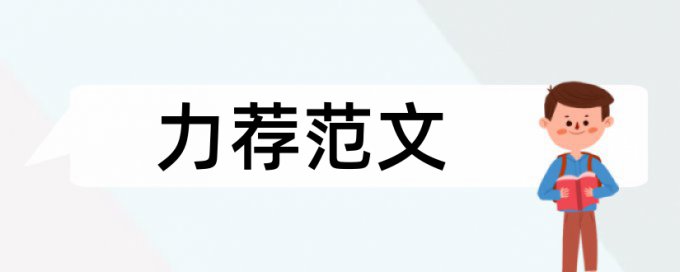 力荐范文